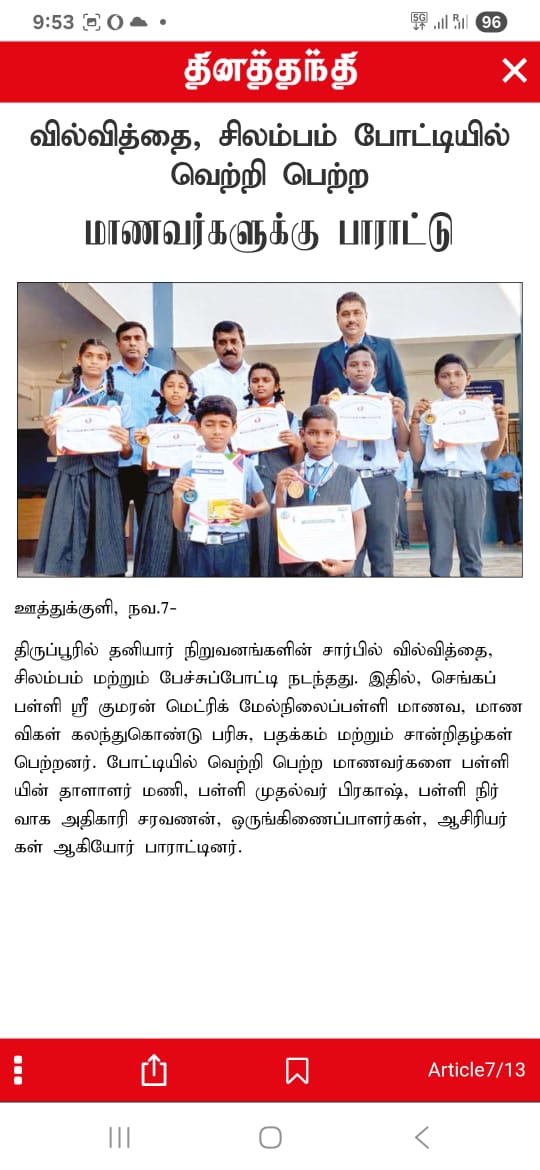 9:53 96

தினத்தந்தி

வில்வித்தை, சிலம்பம் போட்டியில் வெற்றி பெற்ற

மாணவர்களுக்கு பாராட்டு

ஊத்துக்குளி, நவ.7-

திருப்பூரில் தனியார் நிறுவனங்களின் சார்பில் வில்வித்தை, சிலம்பம் மற்றும் பேச்சுப்போட்டி நடந்தது. இதில், செங்கப்பள்ளி ஸ்ரீ குமரன் மெட்ரிக் மேல்நிலைப்பள்ளி மாணவ, மாணவிகள் கலந்துகொண்டு பரிசு, பதக்கம் மற்றும் சான்றிதழ்கள் பெற்றனர். போட்டியில் வெற்றி பெற்ற மாணவர்களை பள்ளியின் தாளாளர் மணி, பள்ளி முதல்வர் பிரகாஷ், பள்ளி நிர்வாக அதிகாரி சரவணன், ஒருங்கிணைப்பாளர்கள், ஆசிரியர்கள் ஆகியோர் பாராட்டினர்.

Article7/13